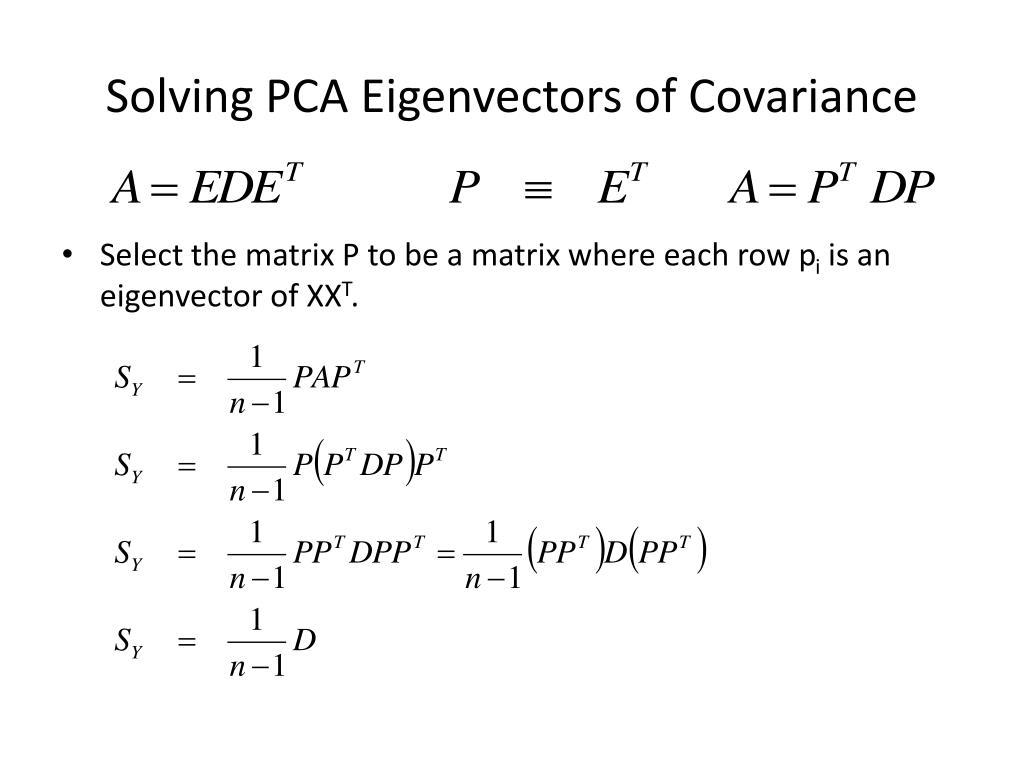 Solving PCA Eigenvectors of Covariance

$A = EDE^T$ $P \equiv E^T$ $A = P^T DP$

• Select the matrix P to be a matrix where each row $p_i$ is an eigenvector of $XX^T$.

$S_Y = \frac{1}{n-1} PAP^T$

$S_Y = \frac{1}{n-1} P\left(P^T DP\right)P^T$

$S_Y = \frac{1}{n-1} PP^T DPP^T = \frac{1}{n-1}\left(PP^T\right)D\left(PP^T\right)$

$S_Y = \frac{1}{n-1} D$